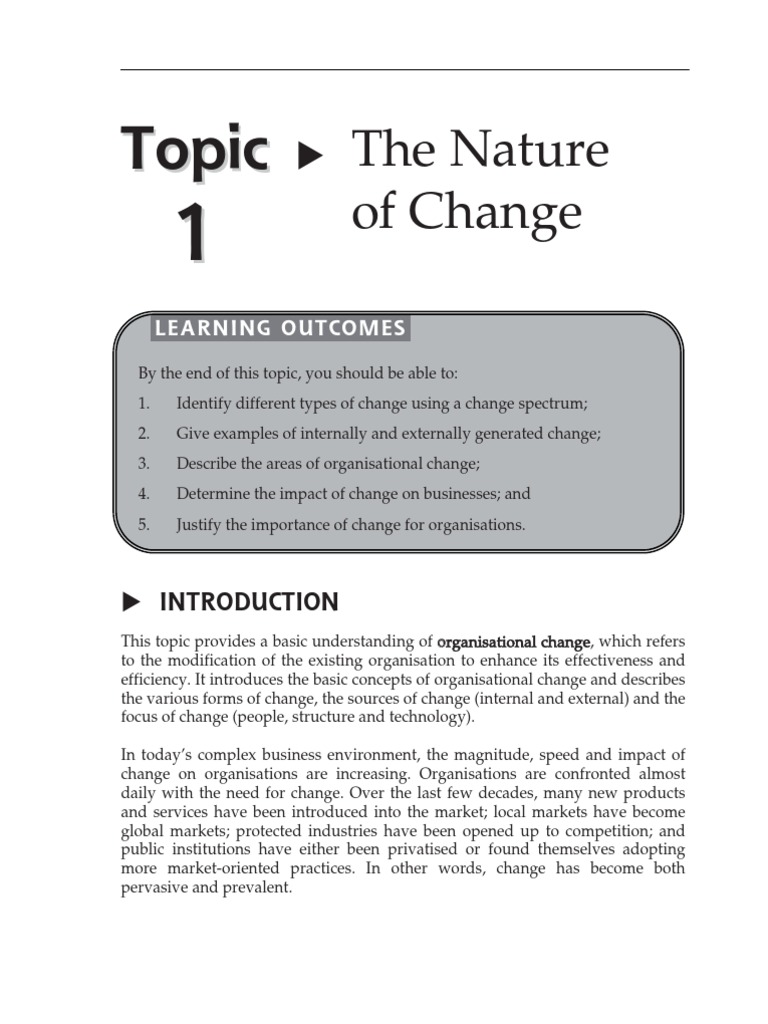 Topic 1 ▶ The Nature of Change

LEARNING OUTCOMES

By the end of this topic, you should be able to:

1. Identify different types of change using a change spectrum;
2. Give examples of internally and externally generated change;
3. Describe the areas of organisational change;
4. Determine the impact of change on businesses; and
5. Justify the importance of change for organisations.

▶ INTRODUCTION

This topic provides a basic understanding of organisational change, which refers to the modification of the existing organisation to enhance its effectiveness and efficiency. It introduces the basic concepts of organisational change and describes the various forms of change, the sources of change (internal and external) and the focus of change (people, structure and technology).

In today's complex business environment, the magnitude, speed and impact of change on organisations are increasing. Organisations are confronted almost daily with the need for change. Over the last few decades, many new products and services have been introduced into the market; local markets have become global markets; protected industries have been opened up to competition; and public institutions have either been privatised or found themselves adopting more market-oriented practices. In other words, change has become both pervasive and prevalent.